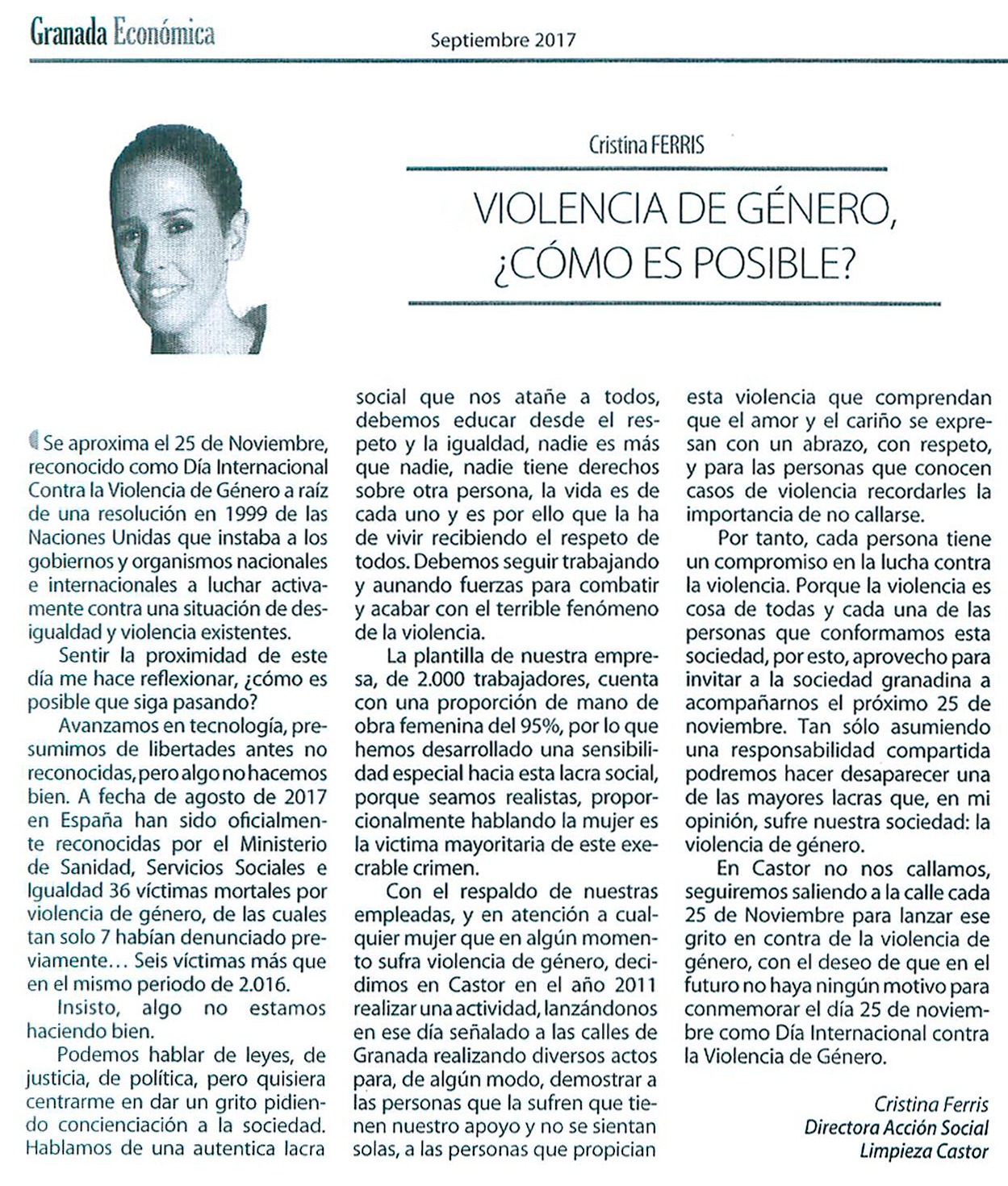 Granada Económica

Septiembre 2017

Cristina FERRIS

VIOLENCIA DE GÉNERO, ¿CÓMO ES POSIBLE?

Se aproxima el 25 de Noviembre, reconocido como Día Internacional Contra la Violencia de Género a raíz de una resolución en 1999 de las Naciones Unidas que instaba a los gobiernos y organismos nacionales e internacionales a luchar activamente contra una situación de desigualdad y violencia existentes.

Sentir la proximidad de este día me hace reflexionar, ¿cómo es posible que siga pasando?

Avanzamos en tecnología, presumimos de libertades antes no reconocidas, pero algo no hacemos bien. A fecha de agosto de 2017 en España han sido oficialmente reconocidas por el Ministerio de Sanidad, Servicios Sociales e Igualdad 36 víctimas mortales por violencia de género, de las cuales tan solo 7 habían denunciado previamente… Seis víctimas más que en el mismo periodo de 2.016.

Insisto, algo no estamos haciendo bien.

Podemos hablar de leyes, de justicia, de política, pero quisiera centrarme en dar un grito pidiendo concienciación a la sociedad. Hablamos de una autentica lacra social que nos atañe a todos, debemos educar desde el respeto y la igualdad, nadie es más que nadie, nadie tiene derechos sobre otra persona, la vida es de cada uno y es por ello que la ha de vivir recibiendo el respeto de todos. Debemos seguir trabajando y aunando fuerzas para combatir y acabar con el terrible fenómeno de la violencia.

La plantilla de nuestra empresa, de 2.000 trabajadores, cuenta con una proporción de mano de obra femenina del 95%, por lo que hemos desarrollado una sensibilidad especial hacia esta lacra social, porque seamos realistas, proporcionalmente hablando la mujer es la victima mayoritaria de este execrable crimen.

Con el respaldo de nuestras empleadas, y en atención a cualquier mujer que en algún momento sufra violencia de género, decidimos en Castor en el año 2011 realizar una actividad, lanzándonos en ese día señalado a las calles de Granada realizando diversos actos para, de algún modo, demostrar a las personas que la sufren que tienen nuestro apoyo y no se sientan solas, a las personas que propician esta violencia que comprendan que el amor y el cariño se expresan con un abrazo, con respeto, y para las personas que conocen casos de violencia recordarles la importancia de no callarse.

Por tanto, cada persona tiene un compromiso en la lucha contra la violencia. Porque la violencia es cosa de todas y cada una de las personas que conformamos esta sociedad, por esto, aprovecho para invitar a la sociedad granadina a acompañarnos el próximo 25 de noviembre. Tan sólo asumiendo una responsabilidad compartida podremos hacer desaparecer una de las mayores lacras que, en mi opinión, sufre nuestra sociedad: la violencia de género.

En Castor no nos callamos, seguiremos saliendo a la calle cada 25 de Noviembre para lanzar ese grito en contra de la violencia de género, con el deseo de que en el futuro no haya ningún motivo para conmemorar el día 25 de noviembre como Día Internacional contra la Violencia de Género.

Cristina Ferris
Directora Acción Social
Limpieza Castor